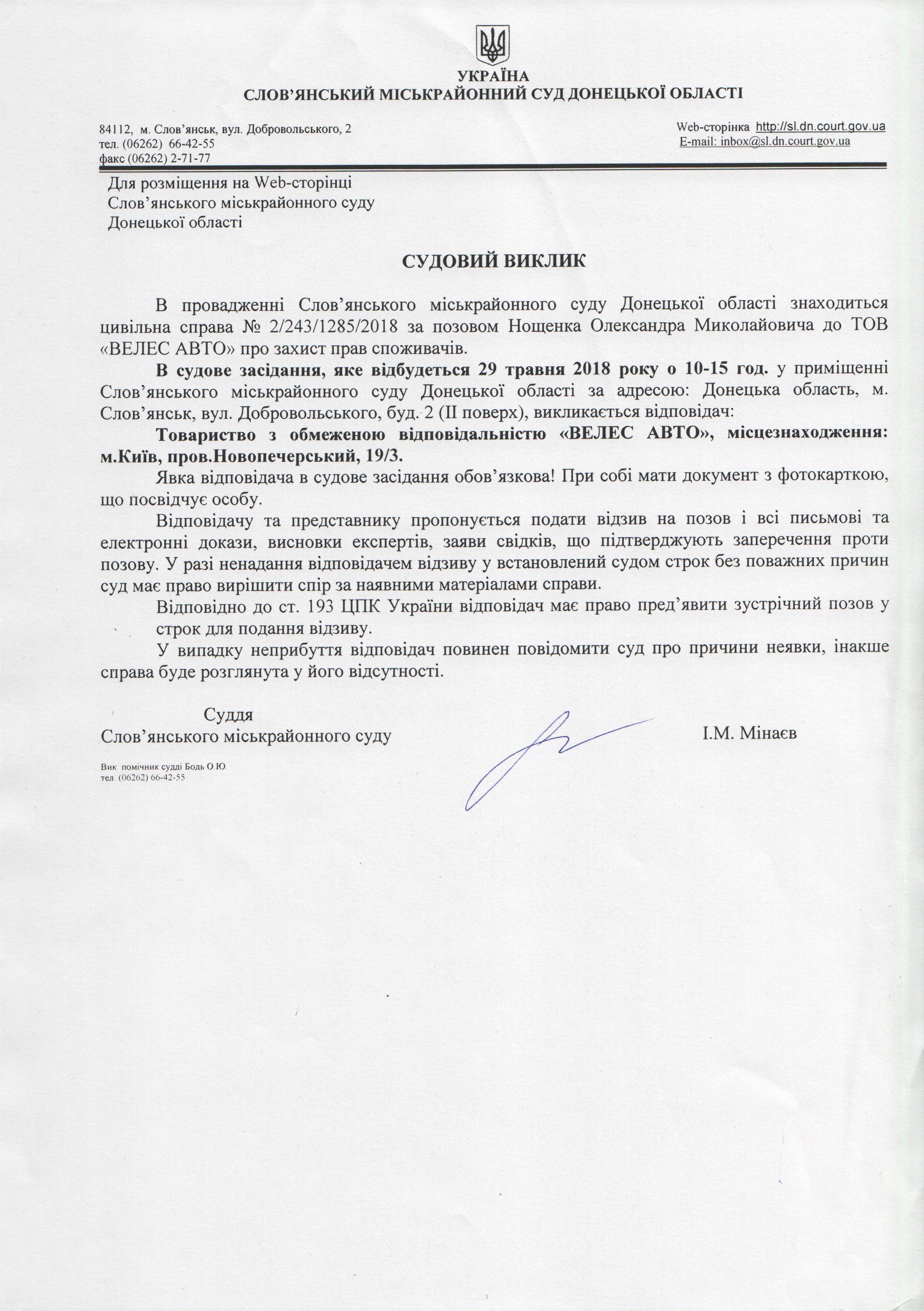 УКРАЇНА
СЛОВ'ЯНСЬКИЙ МІСЬКРАЙОННИЙ СУД ДОНЕЦЬКОЇ ОБЛАСТІ

84112, м. Слов'янськ, вул. Добровольського, 2
тел. (06262) 66-42-55
факс (06262) 2-71-77

Web-сторінка http://sl.dn.court.gov.ua
E-mail: inbox@sl.dn.court.gov.ua

Для розміщення на Web-сторінці
Слов'янського міськрайонного суду
Донецької області

СУДОВИЙ ВИКЛИК

В провадженні Слов'янського міськрайонного суду Донецької області знаходиться цивільна справа № 2/243/1285/2018 за позовом Нощенка Олександра Миколайовича до ТОВ «ВЕЛЕС АВТО» про захист прав споживачів.

В судове засідання, яке відбудеться 29 травня 2018 року о 10-15 год. у приміщенні Слов'янського міськрайонного суду Донецької області за адресою: Донецька область, м. Слов'янськ, вул. Добровольського, буд. 2 (II поверх), викликається відповідач:

Товариство з обмеженою відповідальністю «ВЕЛЕС АВТО», місцезнаходження: м.Київ, пров.Новопечерський, 19/3.

Явка відповідача в судове засідання обов'язкова! При собі мати документ з фотокарткою, що посвідчує особу.

Відповідачу та представнику пропонується подати відзив на позов і всі письмові та електронні докази, висновки експертів, заяви свідків, що підтверджують заперечення проти позову. У разі ненадання відповідачем відзиву у встановлений судом строк без поважних причин суд має право вирішити спір за наявними матеріалами справи.

Відповідно до ст. 193 ЦПК України відповідач має право пред'явити зустрічний позов у строк для подання відзиву.

У випадку неприбуття відповідач повинен повідомити суд про причини неявки, інакше справа буде розглянута у його відсутності.

Суддя
Слов'янського міськрайонного суду
І.М. Мінаєв

Вик помічник судді Бодь О.Ю.
тел (06262) 66-42-55